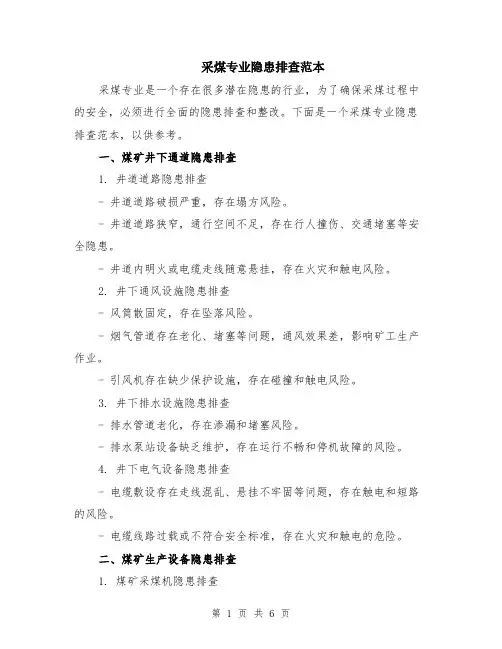 采煤专业隐患排查范本

采煤专业是一个存在很多潜在隐患的行业，为了确保采煤过程中的安全，必须进行全面的隐患排查和整改。下面是一个采煤专业隐患排查范本，以供参考。

一、煤矿井下通道隐患排查

1. 井道道路隐患排查

- 井道道路破损严重，存在塌方风险。

- 井道道路狭窄，通行空间不足，存在行人撞伤、交通堵塞等安全隐患。

- 井道内明火或电缆走线随意悬挂，存在火灾和触电风险。

2. 井下通风设施隐患排查

- 风筒散固定，存在坠落风险。

- 烟气管道存在老化、堵塞等问题，通风效果差，影响矿工生产作业。

- 引风机存在缺少保护设施，存在碰撞和触电风险。

3. 井下排水设施隐患排查

- 排水管道老化，存在渗漏和堵塞风险。

- 排水泵站设备缺乏维护，存在运行不畅和停机故障的风险。

4. 井下电气设备隐患排查

- 电缆敷设存在走线混乱、悬挂不牢固等问题，存在触电和短路的风险。

- 电缆线路过载或不符合安全标准，存在火灾和触电的危险。

二、煤矿生产设备隐患排查

1. 煤矿采煤机隐患排查

第 1 页 共 6 页